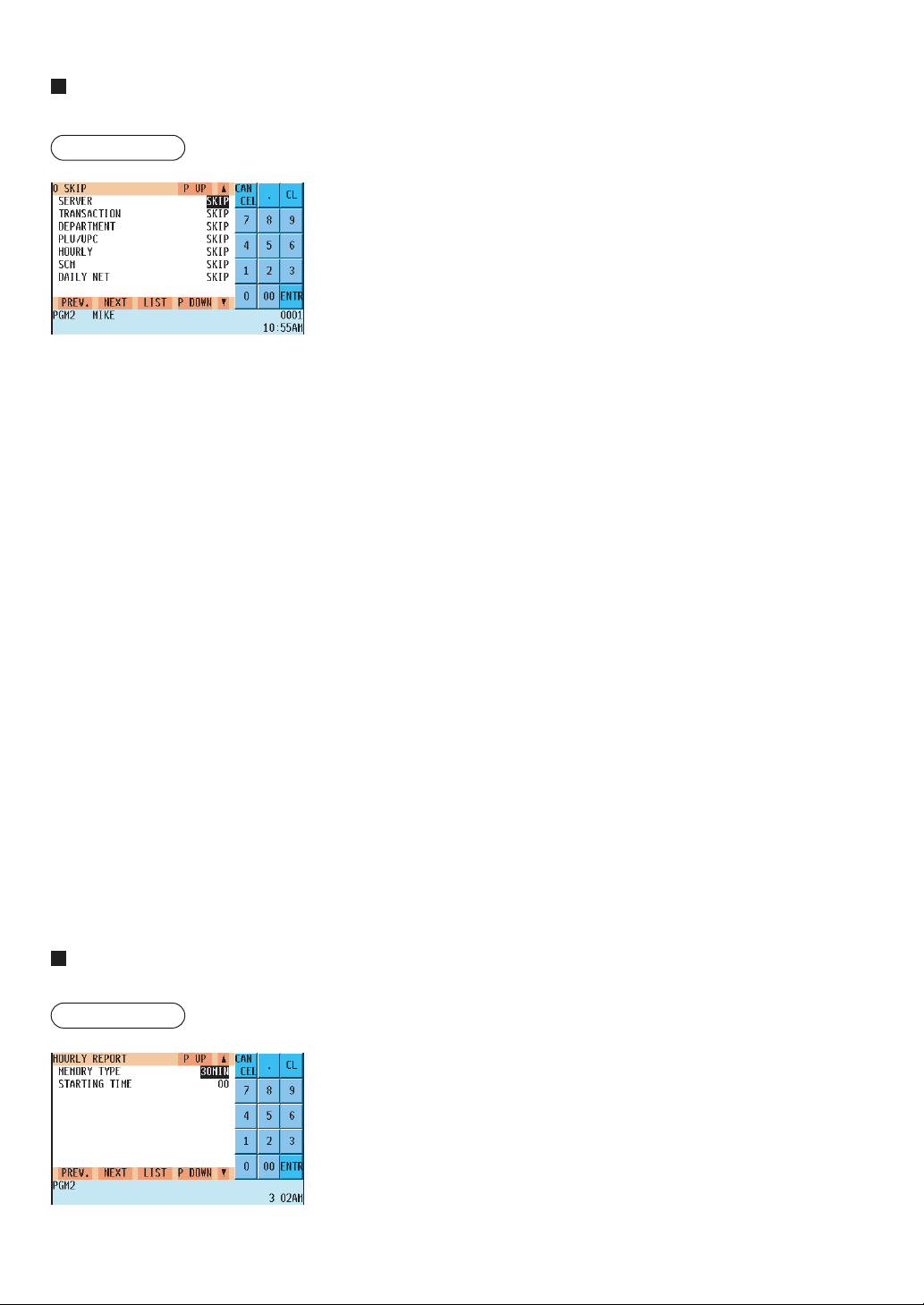 0 SKIP P UP ▲
SERVER SKIP
TRANSACTION SKIP
DEPARTMENT SKIP
PLU/UPC SKIP
HOURLY SKIP
SCM SKIP
DAILY NET SKIP
PREV. NEXT LIST P DOWN ▼
PGM2 MIKE 0001
10:55AM

CAN CEL . CL
7 8 9
4 5 6
1 2 3
0 00 ENTR

HOURLY REPORT P UP ▲
MEMORY TYPE 30MIN
STARTING TIME 00
PREV. NEXT LIST P DOWN ▼
PGM2
3 02AM

CAN CEL . CL
7 8 9
4 5 6
1 2 3
0 00 ENTR